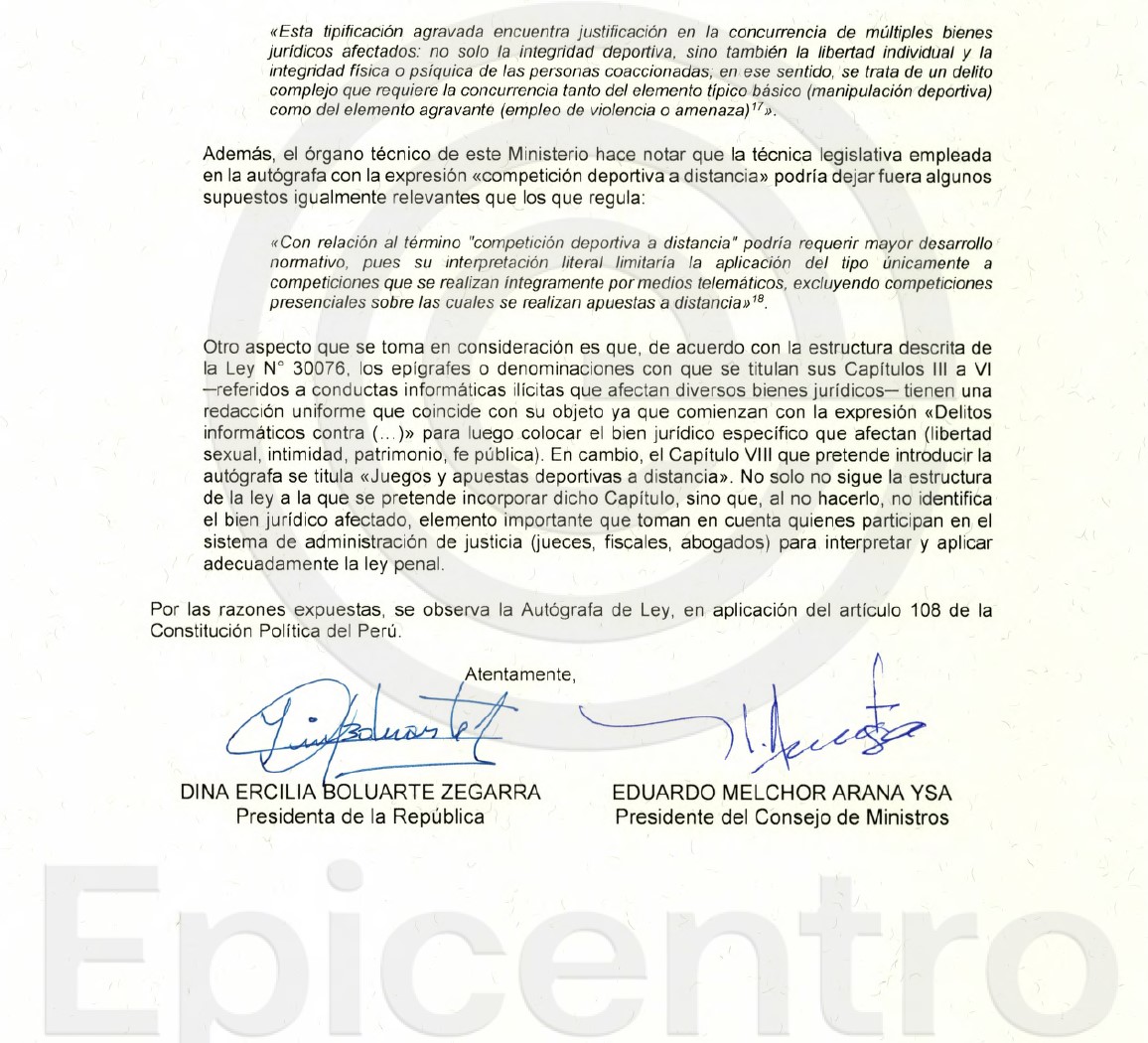 «Esta tipificación agravada encuentra justificación en la concurrencia de múltiples bienes jurídicos afectados: no solo la integridad deportiva, sino también la libertad individual y la integridad física o psíquica de las personas coaccionadas; en ese sentido, se trata de un delito complejo que requiere la concurrencia tanto del elemento típico básico (manipulación deportiva) como del elemento agravante (empleo de violencia o amenaza)$^{17}$».

Además, el órgano técnico de este Ministerio hace notar que la técnica legislativa empleada en la autógrafa con la expresión «competición deportiva a distancia» podría dejar fuera algunos supuestos igualmente relevantes que los que regula:

«Con relación al término "competición deportiva a distancia" podría requerir mayor desarrollo normativo, pues su interpretación literal limitaría la aplicación del tipo únicamente a competiciones que se realizan íntegramente por medios telemáticos, excluyendo competiciones presenciales sobre las cuales se realizan apuestas a distancia»$^{18}$.

Otro aspecto que se toma en consideración es que, de acuerdo con la estructura descrita de la Ley N° 30076, los epígrafes o denominaciones con que se titulan sus Capítulos III a VI —referidos a conductas informáticas ilícitas que afectan diversos bienes jurídicos— tienen una redacción uniforme que coincide con su objeto ya que comienzan con la expresión «Delitos informáticos contra (...)» para luego colocar el bien jurídico específico que afectan (libertad sexual, intimidad, patrimonio, fe pública). En cambio, el Capítulo VIII que pretende introducir la autógrafa se titula «Juegos y apuestas deportivas a distancia». No solo no sigue la estructura de la ley a la que se pretende incorporar dicho Capítulo, sino que, al no hacerlo, no identifica el bien jurídico afectado, elemento importante que toman en cuenta quienes participan en el sistema de administración de justicia (jueces, fiscales, abogados) para interpretar y aplicar adecuadamente la ley penal.

Por las razones expuestas, se observa la Autógrafa de Ley, en aplicación del artículo 108 de la Constitución Política del Perú.

Atentamente,

DINA ERCILIA BOLUARTE ZEGARRA
Presidenta de la República

EDUARDO MELCHOR ARANA YSA
Presidente del Consejo de Ministros

Epicentro